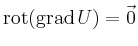 $\mathrm{rot}(\mathrm{grad}\, U) = \vec{0}$